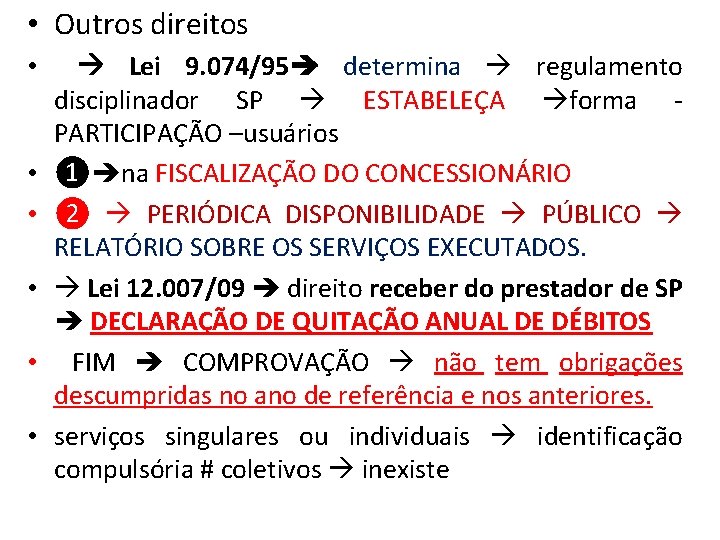 • Outros direitos

• → Lei 9.074/95→ determina → regulamento disciplinador SP → ESTABELEÇA →forma - PARTICIPAÇÃO –usuários

• ❶→na FISCALIZAÇÃO DO CONCESSIONÁRIO

• ❷ → PERIÓDICA DISPONIBILIDADE → PÚBLICO → RELATÓRIO SOBRE OS SERVIÇOS EXECUTADOS.

• → Lei 12.007/09 → direito receber do prestador de SP → DECLARAÇÃO DE QUITAÇÃO ANUAL DE DÉBITOS

• FIM → COMPROVAÇÃO → não tem obrigações descumpridas no ano de referência e nos anteriores.

• serviços singulares ou individuais → identificação compulsória # coletivos → inexiste